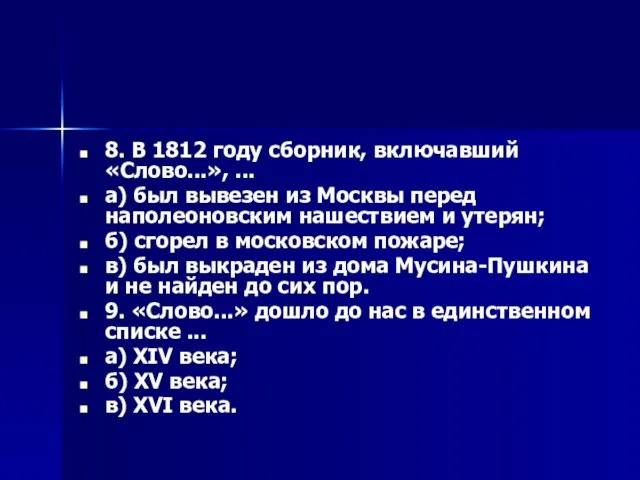 8. В 1812 году сборник, включавший «Слово...», ...

а) был вывезен из Москвы перед наполеоновским нашествием и утерян;

б) сгорел в московском пожаре;

в) был выкраден из дома Мусина-Пушкина и не найден до сих пор.

9. «Слово...» дошло до нас в единственном списке ...

а) XIV века;

б) XV века;

в) XVI века.